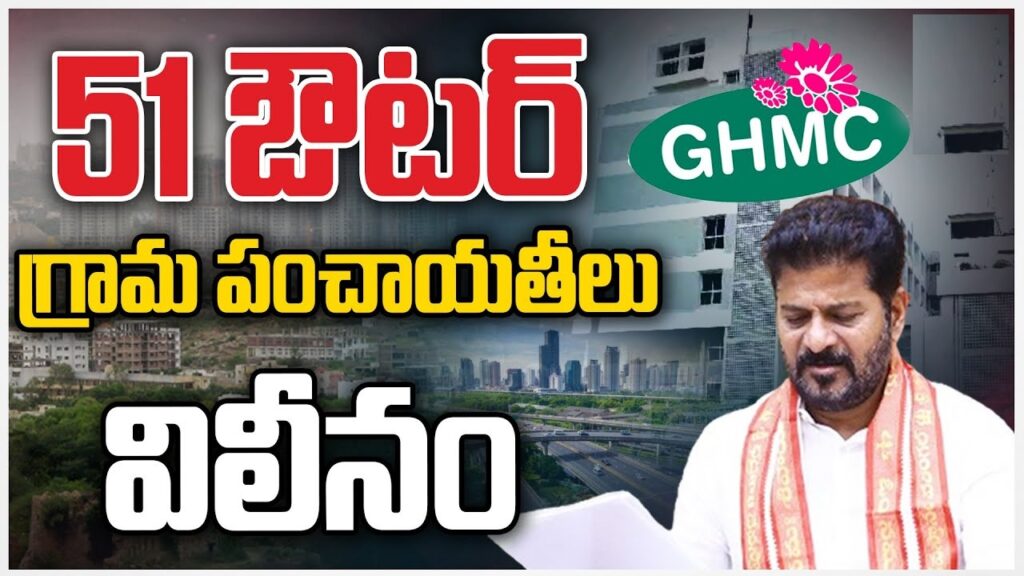 51 ఔటర్
GHMC
గ్రామ పంచాయతీలు
విలీనం